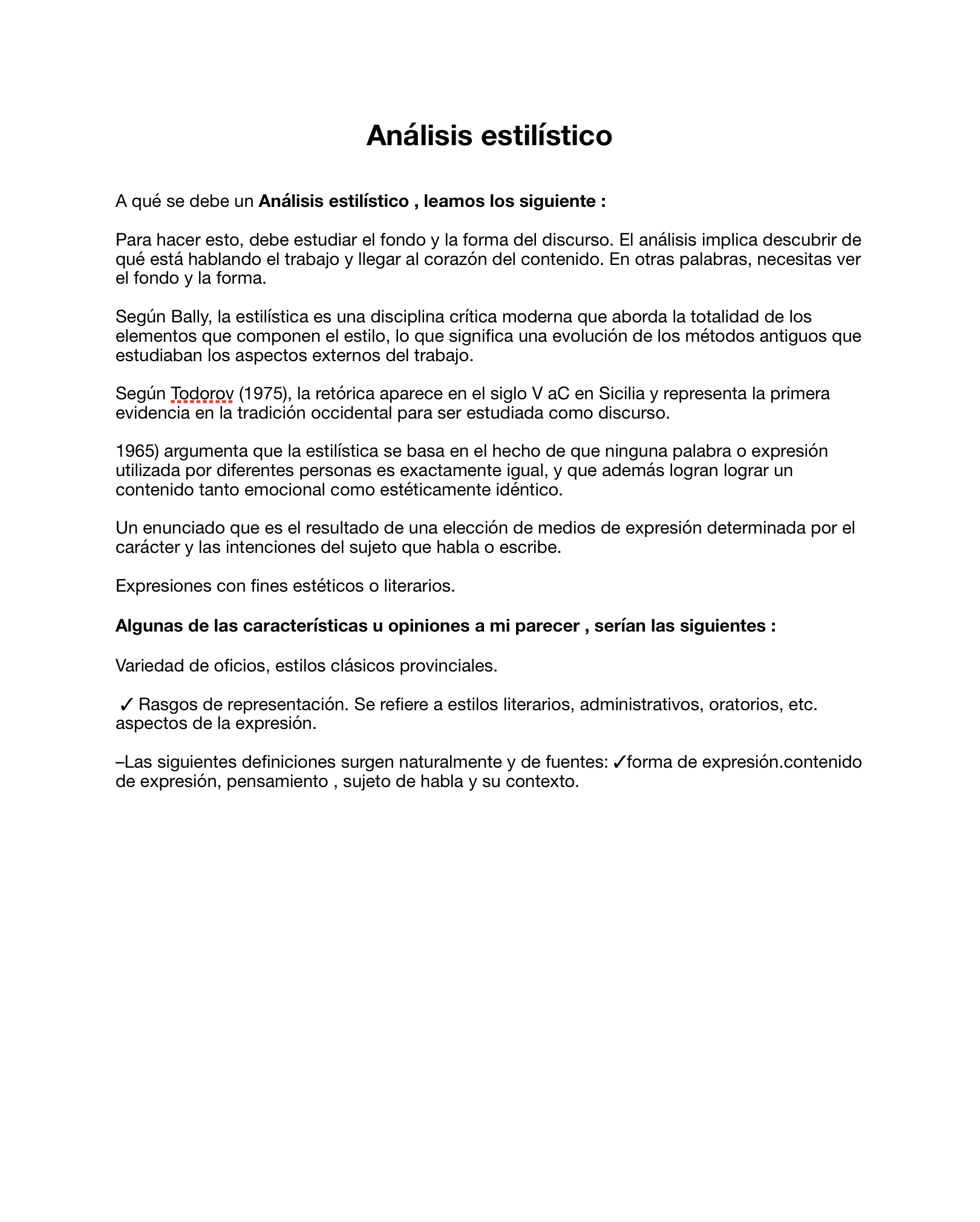 Análisis estilístico

A qué se debe un Análisis estilístico , leamos los siguiente :

Para hacer esto, debe estudiar el fondo y la forma del discurso. El análisis implica descubrir de qué está hablando el trabajo y llegar al corazón del contenido. En otras palabras, necesitas ver el fondo y la forma.

Según Bally, la estilística es una disciplina crítica moderna que aborda la totalidad de los elementos que componen el estilo, lo que significa una evolución de los métodos antiguos que estudiaban los aspectos externos del trabajo.

Según Todorov (1975), la retórica aparece en el siglo V aC en Sicilia y representa la primera evidencia en la tradición occidental para ser estudiada como discurso.

1965) argumenta que la estilística se basa en el hecho de que ninguna palabra o expresión utilizada por diferentes personas es exactamente igual, y que además logran lograr un contenido tanto emocional como estéticamente idéntico.

Un enunciado que es el resultado de una elección de medios de expresión determinada por el carácter y las intenciones del sujeto que habla o escribe.

Expresiones con fines estéticos o literarios.

Algunas de las características u opiniones a mi parecer , serían las siguientes :

Variedad de oficios, estilos clásicos provinciales.

✓ Rasgos de representación. Se refiere a estilos literarios, administrativos, oratorios, etc. aspectos de la expresión.

–Las siguientes definiciones surgen naturalmente y de fuentes: ✓forma de expresión.contenido de expresión, pensamiento , sujeto de habla y su contexto.